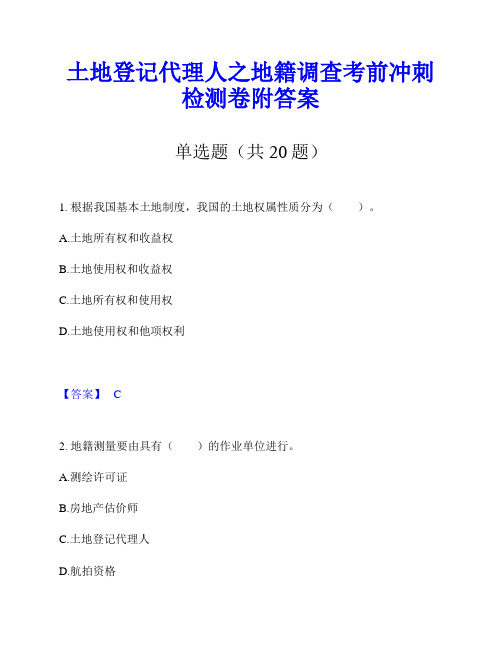 土地登记代理人之地籍调查考前冲刺检测卷附答案

单选题（共 20 题）

1. 根据我国基本土地制度，我国的土地权属性质分为（　　）。

A.土地所有权和收益权

B.土地使用权和收益权

C.土地所有权和使用权

D.土地使用权和他项权利

【答案】 C

2. 地籍测量要由具有（　　）的作业单位进行。

A.测绘许可证

B.房地产估价师

C.土地登记代理人

D.航拍资格